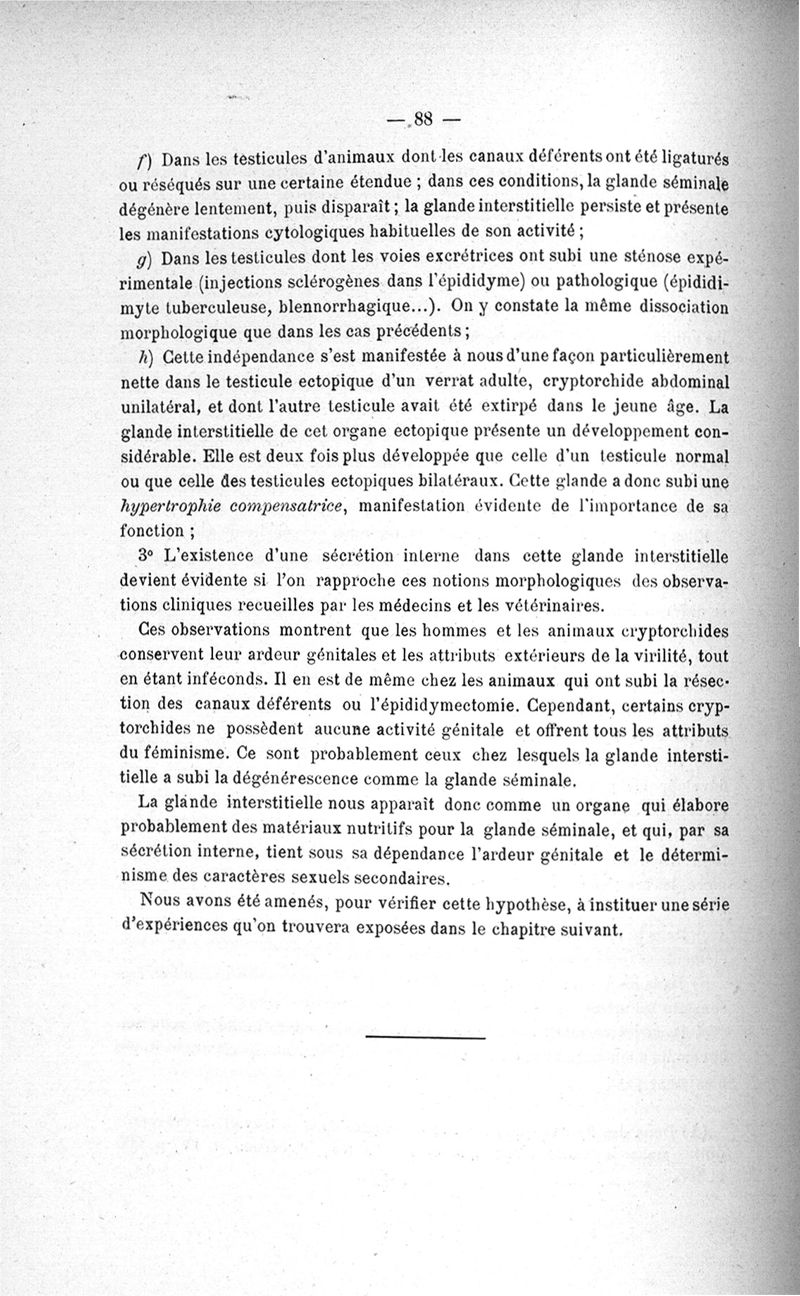 — 88 —

f) Dans les testicules d'animaux dont les canaux déférents ont été ligaturés ou réséqués sur une certaine étendue ; dans ces conditions, la glande séminale dégénère lentement, puis disparaît ; la glande interstitielle persiste et présente les manifestations cytologiques habituelles de son activité ;

g) Dans les testicules dont les voies excrétrices ont subi une sténose expérimentale (injections sclérogènes dans l'épididyme) ou pathologique (épididimyte tuberculeuse, blennorrhagique...). On y constate la même dissociation morphologique que dans les cas précédents ;

h) Cette indépendance s'est manifestée à nous d'une façon particulièrement nette dans le testicule ectopique d'un verrat adulte, cryptorchide abdominal unilatéral, et dont l'autre testicule avait été extirpé dans le jeune âge. La glande interstitielle de cet organe ectopique présente un développement considérable. Elle est deux fois plus développée que celle d'un testicule normal ou que celle des testicules ectopiques bilatéraux. Cette glande a donc subi une hypertrophie compensatrice, manifestation évidente de l'importance de sa fonction ;

3° L'existence d'une sécrétion interne dans cette glande interstitielle devient évidente si l'on rapproche ces notions morphologiques des observations cliniques recueilles par les médecins et les vétérinaires.

Ces observations montrent que les hommes et les animaux cryptorchides conservent leur ardeur génitales et les attributs extérieurs de la virilité, tout en étant inféconds. Il en est de même chez les animaux qui ont subi la résection des canaux déférents ou l'épididymectomie. Cependant, certains cryptorchides ne possèdent aucune activité génitale et offrent tous les attributs du féminisme. Ce sont probablement ceux chez lesquels la glande interstitielle a subi la dégénérescence comme la glande séminale.

La glande interstitielle nous apparaît donc comme un organe qui élabore probablement des matériaux nutritifs pour la glande séminale, et qui, par sa sécrétion interne, tient sous sa dépendance l'ardeur génitale et le déterminisme des caractères sexuels secondaires.

Nous avons été amenés, pour vérifier cette hypothèse, à instituer une série d'expériences qu'on trouvera exposées dans le chapitre suivant.